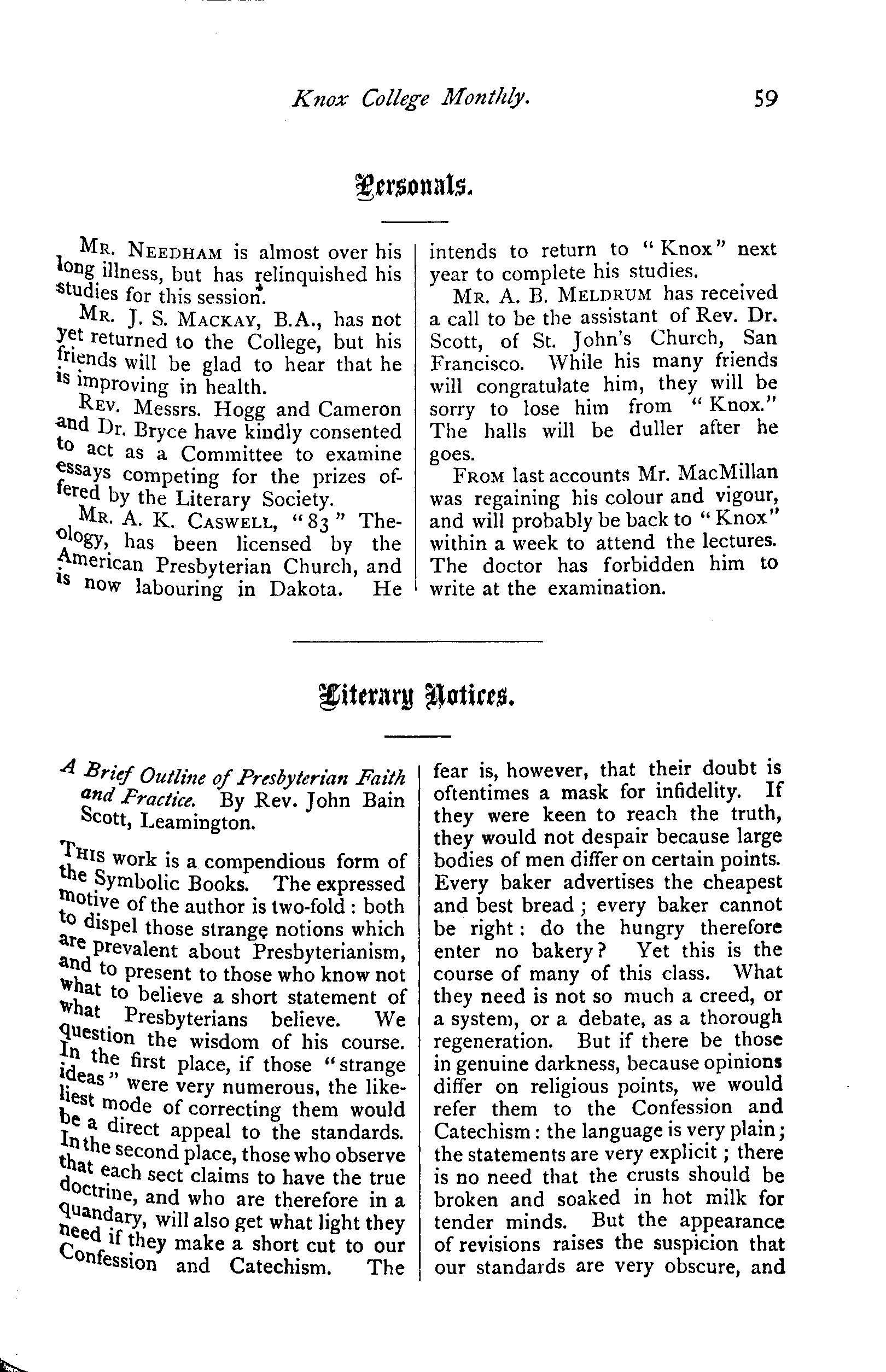 Knox College Monthly. 59

Personals.

Mr. Needham is almost over his long illness, but has relinquished his studies for this session.

Mr. J. S. Mackay, B.A., has not yet returned to the College, but his friends will be glad to hear that he is improving in health.

Rev. Messrs. Hogg and Cameron and Dr. Bryce have kindly consented to act as a Committee to examine essays competing for the prizes offered by the Literary Society.

Mr. A. K. Caswell, "83" Theology, has been licensed by the American Presbyterian Church, and is now labouring in Dakota. He intends to return to "Knox" next year to complete his studies.

Mr. A. B. Meldrum has received a call to be the assistant of Rev. Dr. Scott, of St. John's Church, San Francisco. While his many friends will congratulate him, they will be sorry to lose him from "Knox." The halls will be duller after he goes.

From last accounts Mr. MacMillan was regaining his colour and vigour, and will probably be back to "Knox" within a week to attend the lectures. The doctor has forbidden him to write at the examination.

Literary Notices.

A Brief Outline of Presbyterian Faith and Practice. By Rev. John Bain Scott, Leamington.

This work is a compendious form of the Symbolic Books. The expressed motive of the author is two-fold: both to dispel those strange notions which are prevalent about Presbyterianism, and to present to those who know not what to believe a short statement of what Presbyterians believe. We question the wisdom of his course. In the first place, if those "strange ideas" were very numerous, the likeliest mode of correcting them would be a direct appeal to the standards. In the second place, those who observe that each sect claims to have the true doctrine, and who are therefore in a quandary, will also get what light they need if they make a short cut to our Confession and Catechism. The fear is, however, that their doubt is oftentimes a mask for infidelity. If they were keen to reach the truth, they would not despair because large bodies of men differ on certain points. Every baker advertises the cheapest and best bread; every baker cannot be right: do the hungry therefore enter no bakery? Yet this is the course of many of this class. What they need is not so much a creed, or a system, or a debate, as a thorough regeneration. But if there be those in genuine darkness, because opinions differ on religious points, we would refer them to the Confession and Catechism: the language is very plain; the statements are very explicit; there is no need that the crusts should be broken and soaked in hot milk for tender minds. But the appearance of revisions raises the suspicion that our standards are very obscure, and